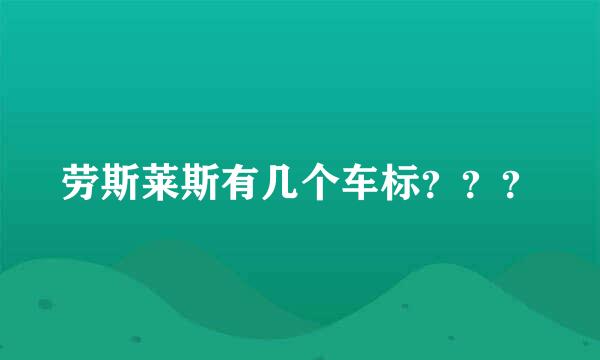 劳斯莱斯有几个车标？？？